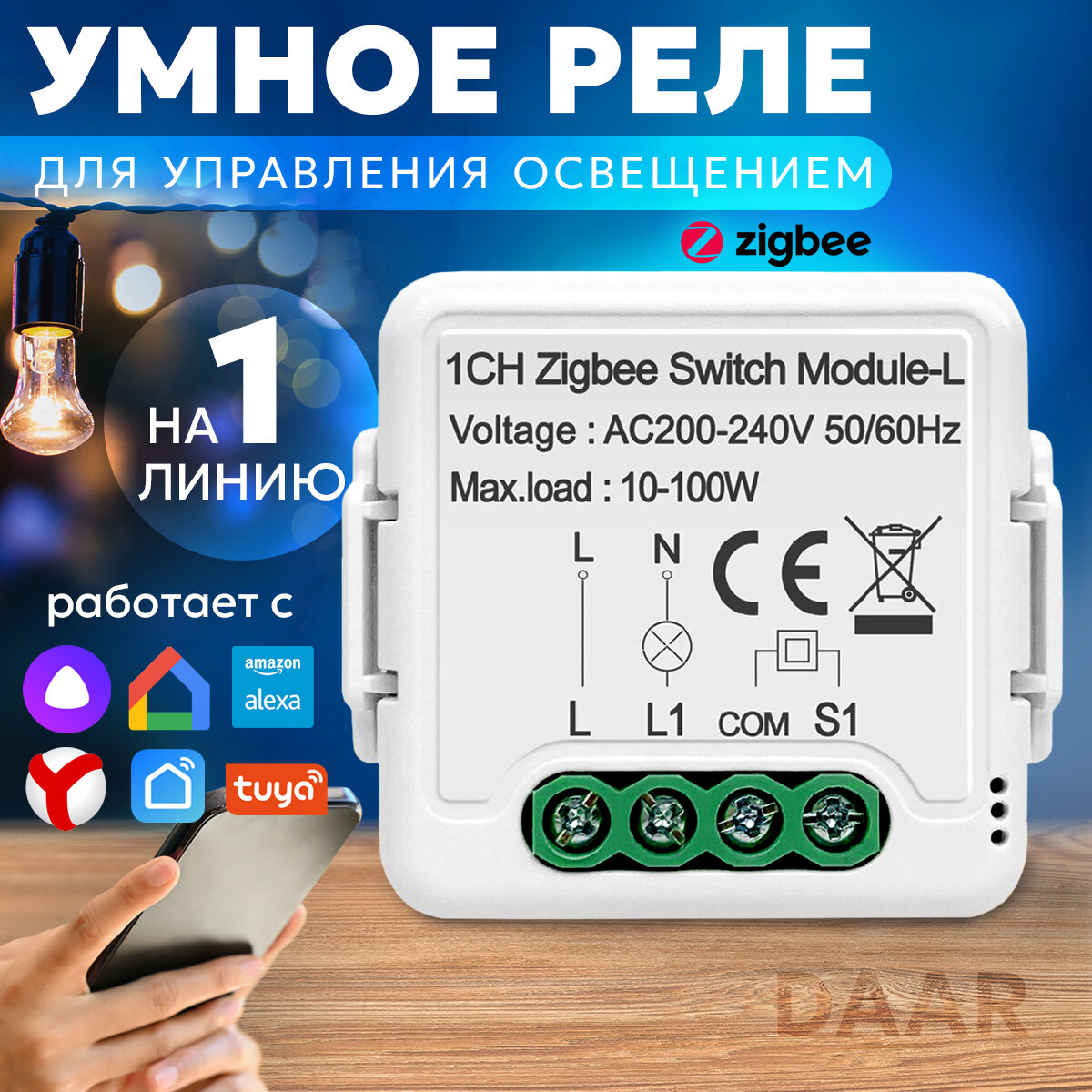 УМНОЕ РЕЛЕ

ДЛЯ УПРАВЛЕНИЯ ОСВЕЩЕНИЕМ

zigbee

НА 1 ЛИНИЮ

работает с

amazon alexa

tuya

1CH Zigbee Switch Module-L

Voltage : AC200-240V 50/60Hz

Max.load : 10-100W

L N

CE

L L1 COM S1

DAAR